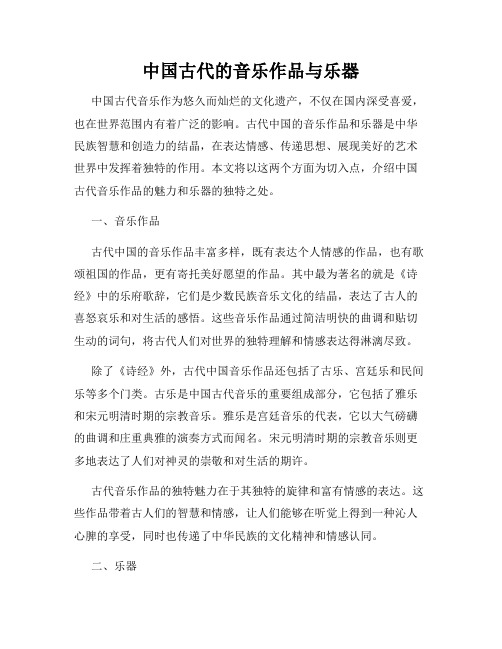 中国古代的音乐作品与乐器

中国古代音乐作为悠久而灿烂的文化遗产，不仅在国内深受喜爱，也在世界范围内有着广泛的影响。古代中国的音乐作品和乐器是中华民族智慧和创造力的结晶，在表达情感、传递思想、展现美好的艺术世界中发挥着独特的作用。本文将以这两个方面为切入点，介绍中国古代音乐作品的魅力和乐器的独特之处。

一、音乐作品

古代中国的音乐作品丰富多样，既有表达个人情感的作品，也有歌颂祖国的作品，更有寄托美好愿望的作品。其中最为著名的就是《诗经》中的乐府歌辞，它们是少数民族音乐文化的结晶，表达了古人的喜怒哀乐和对生活的感悟。这些音乐作品通过简洁明快的曲调和贴切生动的词句，将古代人们对世界的独特理解和情感表达得淋漓尽致。

除了《诗经》外，古代中国音乐作品还包括了古乐、宫廷乐和民间乐等多个门类。古乐是中国古代音乐的重要组成部分，它包括了雅乐和宋元明清时期的宗教音乐。雅乐是宫廷音乐的代表，它以大气磅礴的曲调和庄重典雅的演奏方式而闻名。宋元明清时期的宗教音乐则更多地表达了人们对神灵的崇敬和对生活的期许。

古代音乐作品的独特魅力在于其独特的旋律和富有情感的表达。这些作品带着古人们的智慧和情感，让人们能够在听觉上得到一种沁人心脾的享受，同时也传递了中华民族的文化精神和情感认同。

二、乐器